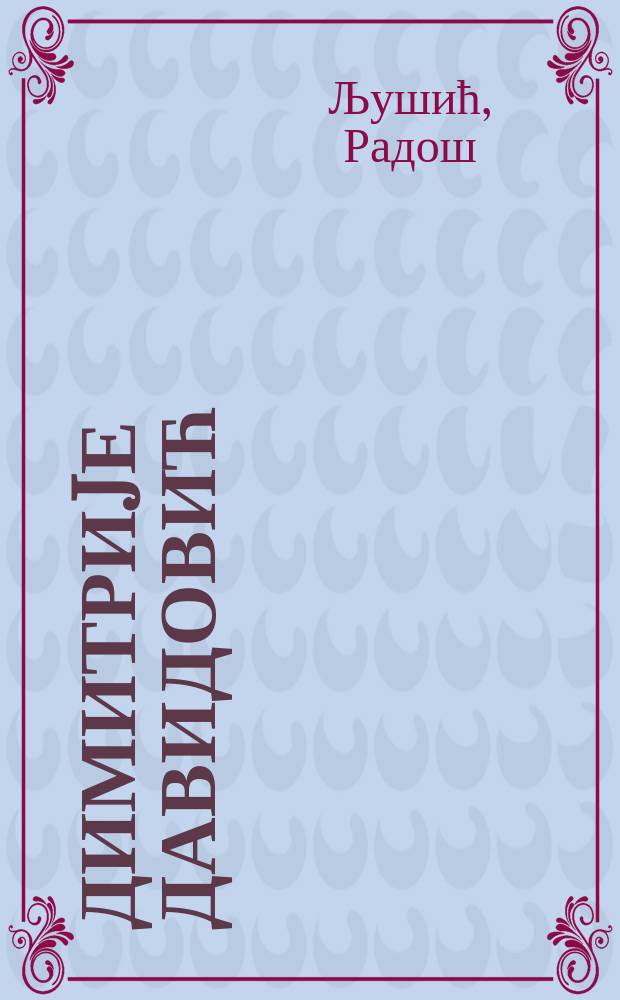 Љушић, Радош

ДИМИТРИЈЕ ДАВИДОВИЋ